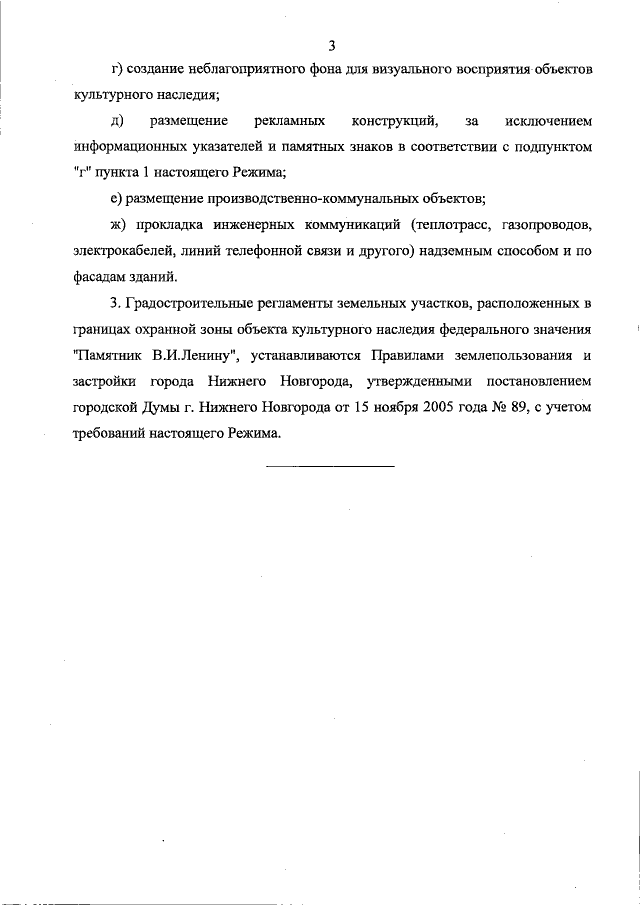 3

г) создание неблагоприятного фона для визуального восприятия объектов культурного наследия;

д) размещение рекламных конструкций, за исключением информационных указателей и памятных знаков в соответствии с подпунктом "г" пункта 1 настоящего Режима;

е) размещение производственно-коммунальных объектов;

ж) прокладка инженерных коммуникаций (теплотрасс, газопроводов, электрокабелей, линий телефонной связи и другого) надземным способом и по фасадам зданий.

3. Градостроительные регламенты земельных участков, расположенных в границах охранной зоны объекта культурного наследия федерального значения "Памятник В.И.Ленину", устанавливаются Правилами землепользования и застройки города Нижнего Новгорода, утвержденными постановлением городской Думы г. Нижнего Новгорода от 15 ноября 2005 года № 89, с учетом требований настоящего Режима.